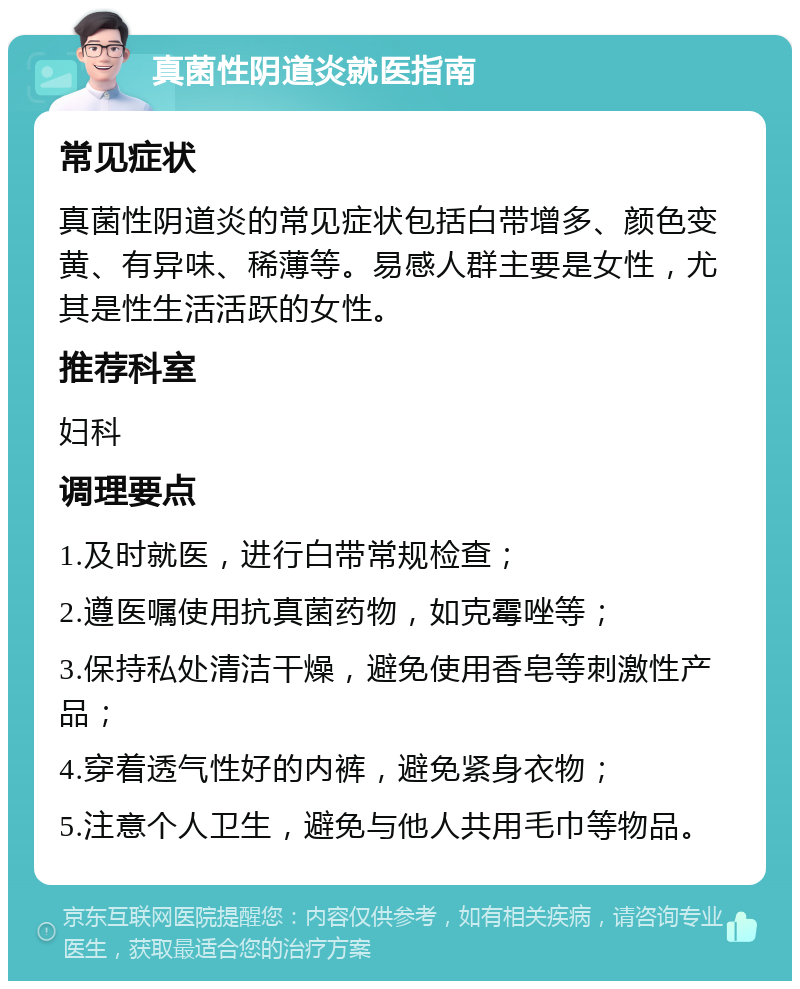 真菌性阴道炎就医指南

常见症状

真菌性阴道炎的常见症状包括白带增多、颜色变黄、有异味、稀薄等。易感人群主要是女性，尤其是性生活活跃的女性。

推荐科室

妇科

调理要点

1.及时就医，进行白带常规检查；

2.遵医嘱使用抗真菌药物，如克霉唑等；

3.保持私处清洁干燥，避免使用香皂等刺激性产品；

4.穿着透气性好的内裤，避免紧身衣物；

5.注意个人卫生，避免与他人共用毛巾等物品。

京东互联网医院提醒您：内容仅供参考，如有相关疾病，请咨询专业医生，获取最适合您的治疗方案